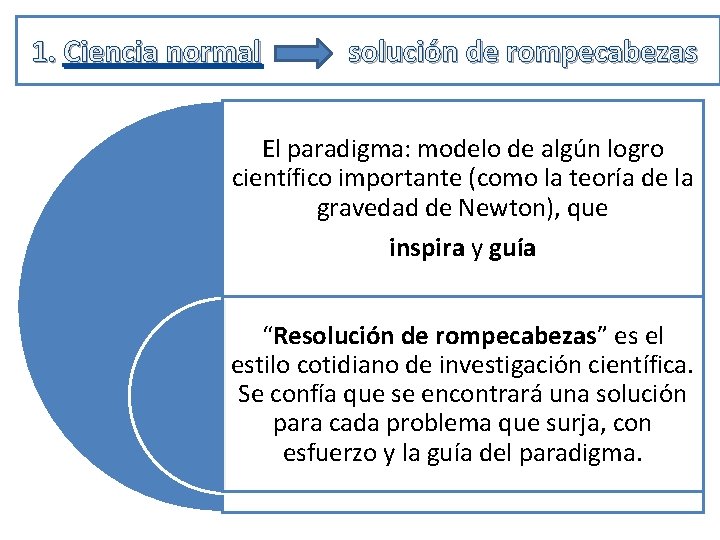 1. Ciencia normal solución de rompecabezas

El paradigma: modelo de algún logro científico importante (como la teoría de la gravedad de Newton), que

inspira y guía

“Resolución de rompecabezas” es el estilo cotidiano de investigación científica. Se confía que se encontrará una solución para cada problema que surja, con esfuerzo y la guía del paradigma.